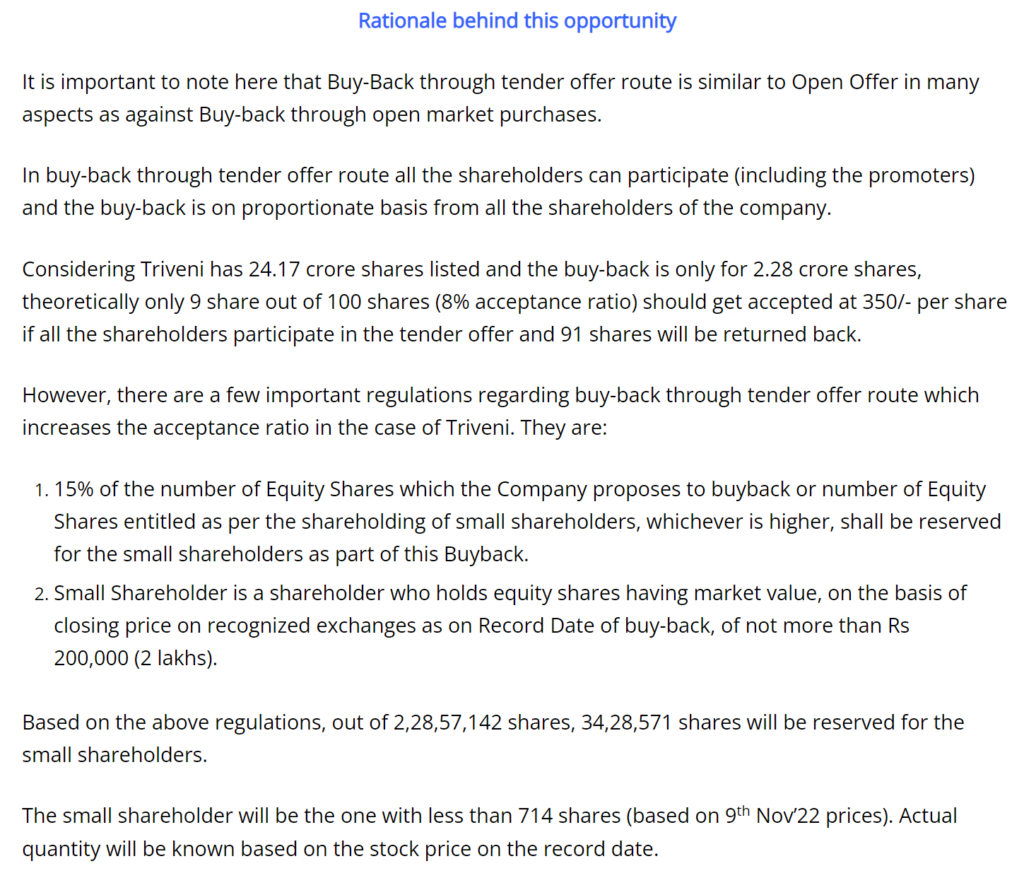 Rationale behind this opportunity

It is important to note here that Buy-Back through tender offer route is similar to Open Offer in many aspects as against Buy-back through open market purchases.

In buy-back through tender offer route all the shareholders can participate (including the promoters) and the buy-back is on proportionate basis from all the shareholders of the company.

Considering Triveni has 24.17 crore shares listed and the buy-back is only for 2.28 crore shares, theoretically only 9 share out of 100 shares (8% acceptance ratio) should get accepted at 350/- per share if all the shareholders participate in the tender offer and 91 shares will be returned back.

However, there are a few important regulations regarding buy-back through tender offer route which increases the acceptance ratio in the case of Triveni. They are:

1. 15% of the number of Equity Shares which the Company proposes to buyback or number of Equity Shares entitled as per the shareholding of small shareholders, whichever is higher, shall be reserved for the small shareholders as part of this Buyback.
2. Small Shareholder is a shareholder who holds equity shares having market value, on the basis of closing price on recognized exchanges as on Record Date of buy-back, of not more than Rs 200,000 (2 lakhs).

Based on the above regulations, out of 2,28,57,142 shares, 34,28,571 shares will be reserved for the small shareholders.

The small shareholder will be the one with less than 714 shares (based on 9$^{th}$ Nov'22 prices). Actual quantity will be known based on the stock price on the record date.